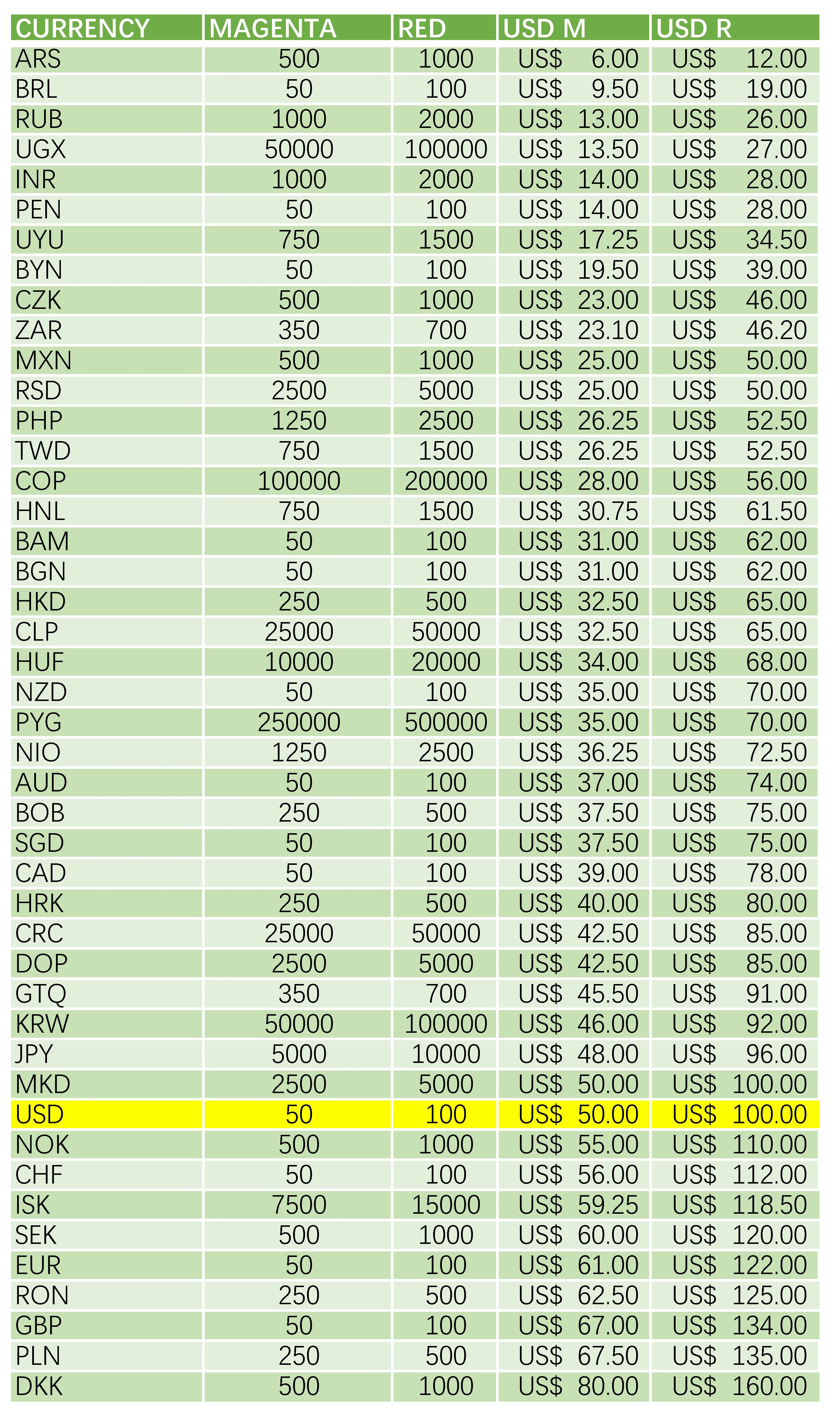 | CURRENCY | MAGENTA | RED | USD M | USD R |
|---|---|---|---|---|
| ARS | 500 | 1000 | US$ 6.00 | US$ 12.00 |
| BRL | 50 | 100 | US$ 9.50 | US$ 19.00 |
| RUB | 1000 | 2000 | US$ 13.00 | US$ 26.00 |
| UGX | 50000 | 100000 | US$ 13.50 | US$ 27.00 |
| INR | 1000 | 2000 | US$ 14.00 | US$ 28.00 |
| PEN | 50 | 100 | US$ 14.00 | US$ 28.00 |
| UYU | 750 | 1500 | US$ 17.25 | US$ 34.50 |
| BYN | 50 | 100 | US$ 19.50 | US$ 39.00 |
| CZK | 500 | 1000 | US$ 23.00 | US$ 46.00 |
| ZAR | 350 | 700 | US$ 23.10 | US$ 46.20 |
| MXN | 500 | 1000 | US$ 25.00 | US$ 50.00 |
| RSD | 2500 | 5000 | US$ 25.00 | US$ 50.00 |
| PHP | 1250 | 2500 | US$ 26.25 | US$ 52.50 |
| TWD | 750 | 1500 | US$ 26.25 | US$ 52.50 |
| COP | 100000 | 200000 | US$ 28.00 | US$ 56.00 |
| HNL | 750 | 1500 | US$ 30.75 | US$ 61.50 |
| BAM | 50 | 100 | US$ 31.00 | US$ 62.00 |
| BGN | 50 | 100 | US$ 31.00 | US$ 62.00 |
| HKD | 250 | 500 | US$ 32.50 | US$ 65.00 |
| CLP | 25000 | 50000 | US$ 32.50 | US$ 65.00 |
| HUF | 10000 | 20000 | US$ 34.00 | US$ 68.00 |
| NZD | 50 | 100 | US$ 35.00 | US$ 70.00 |
| PYG | 250000 | 500000 | US$ 35.00 | US$ 70.00 |
| NIO | 1250 | 2500 | US$ 36.25 | US$ 72.50 |
| AUD | 50 | 100 | US$ 37.00 | US$ 74.00 |
| BOB | 250 | 500 | US$ 37.50 | US$ 75.00 |
| SGD | 50 | 100 | US$ 37.50 | US$ 75.00 |
| CAD | 50 | 100 | US$ 39.00 | US$ 78.00 |
| HRK | 250 | 500 | US$ 40.00 | US$ 80.00 |
| CRC | 25000 | 50000 | US$ 42.50 | US$ 85.00 |
| DOP | 2500 | 5000 | US$ 42.50 | US$ 85.00 |
| GTQ | 350 | 700 | US$ 45.50 | US$ 91.00 |
| KRW | 50000 | 100000 | US$ 46.00 | US$ 92.00 |
| JPY | 5000 | 10000 | US$ 48.00 | US$ 96.00 |
| MKD | 2500 | 5000 | US$ 50.00 | US$ 100.00 |
| USD | 50 | 100 | US$ 50.00 | US$ 100.00 |
| NOK | 500 | 1000 | US$ 55.00 | US$ 110.00 |
| CHF | 50 | 100 | US$ 56.00 | US$ 112.00 |
| ISK | 7500 | 15000 | US$ 59.25 | US$ 118.50 |
| SEK | 500 | 1000 | US$ 60.00 | US$ 120.00 |
| EUR | 50 | 100 | US$ 61.00 | US$ 122.00 |
| RON | 250 | 500 | US$ 62.50 | US$ 125.00 |
| GBP | 50 | 100 | US$ 67.00 | US$ 134.00 |
| PLN | 250 | 500 | US$ 67.50 | US$ 135.00 |
| DKK | 500 | 1000 | US$ 80.00 | US$ 160.00 |